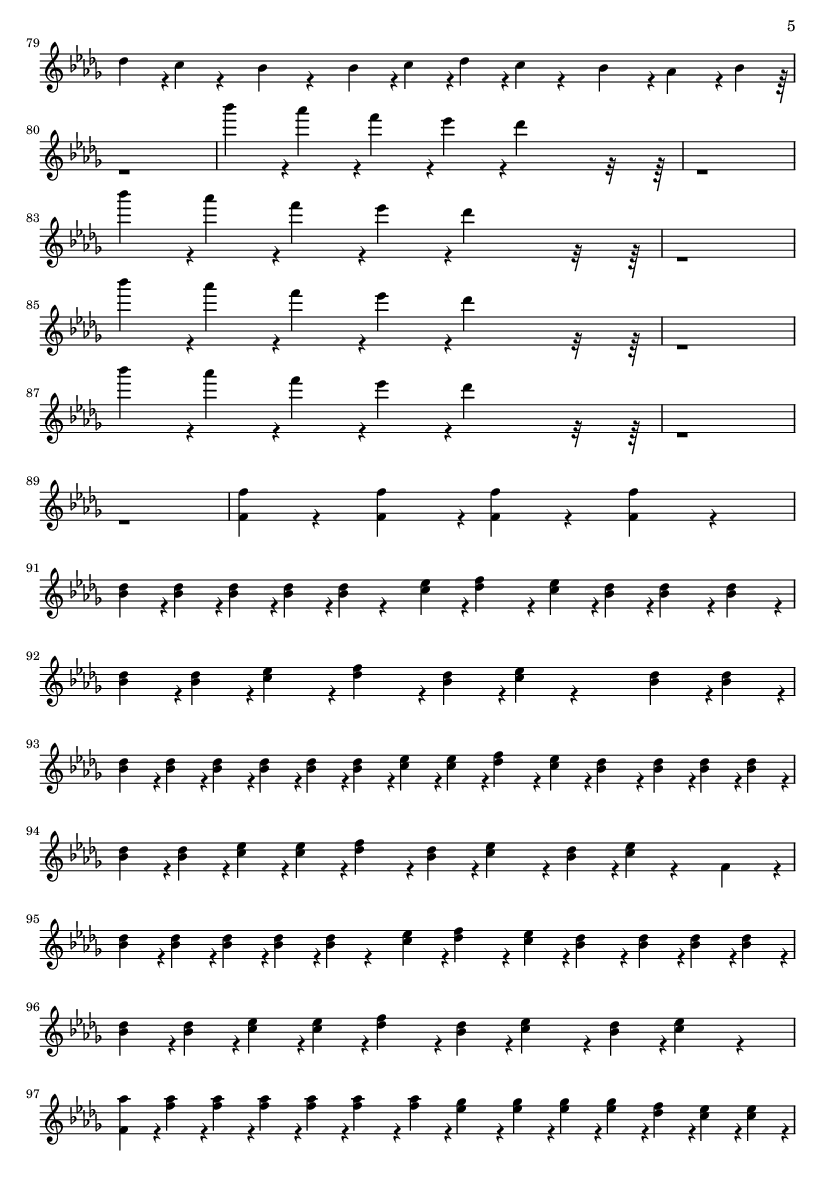 5

79

80

83

85

87

89

91

92

93

94

95

96

97